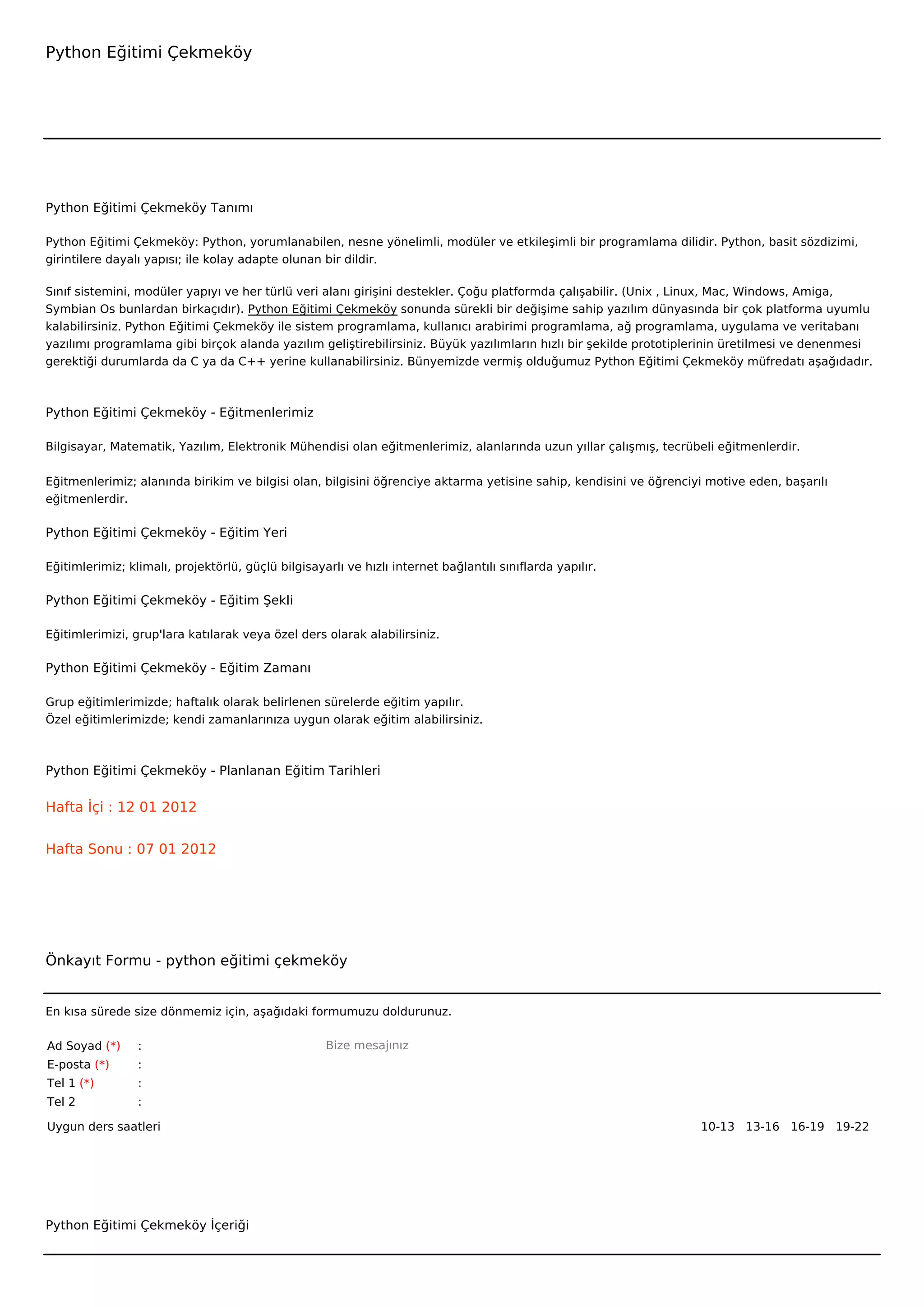 Python Eğitimi Çekmeköy

Python Eğitimi Çekmeköy Tanımı

Python Eğitimi Çekmeköy: Python, yorumlanabilen, nesne yönelimli, modüler ve etkileşimli bir programlama dilidir. Python, basit sözdizimi, girintilere dayalı yapısı; ile kolay adapte olunan bir dildir.

Sınıf sistemini, modüler yapıyı ve her türlü veri alanı girişini destekler. Çoğu platformda çalışabilir. (Unix , Linux, Mac, Windows, Amiga, Symbian Os bunlardan birkaçıdır). Python Eğitimi Çekmeköy sonunda sürekli bir değişime sahip yazılım dünyasında bir çok platforma uyumlu kalabilirsiniz. Python Eğitimi Çekmeköy ile sistem programlama, kullanıcı arabirimi programlama, ağ programlama, uygulama ve veritabanı yazılımı programlama gibi birçok alanda yazılım geliştirebilirsiniz. Büyük yazılımların hızlı bir şekilde prototiplerinin üretilmesi ve denenmesi gerektiği durumlarda da C ya da C++ yerine kullanabilirsiniz. Bünyemizde vermiş olduğumuz Python Eğitimi Çekmeköy müfredatı aşağıdadır.

Python Eğitimi Çekmeköy - Eğitmenlerimiz

Bilgisayar, Matematik, Yazılım, Elektronik Mühendisi olan eğitmenlerimiz, alanlarında uzun yıllar çalışmış, tecrübeli eğitmenlerdir.

Eğitmenlerimiz; alanında birikim ve bilgisi olan, bilgisini öğrenciye aktarma yetisine sahip, kendisini ve öğrenciyi motive eden, başarılı eğitmenlerdir.

Python Eğitimi Çekmeköy - Eğitim Yeri

Eğitimlerimiz; klimalı, projektörlü, güçlü bilgisayarlı ve hızlı internet bağlantılı sınıflarda yapılır.

Python Eğitimi Çekmeköy - Eğitim Şekli

Eğitimlerimizi, grup'lara katılarak veya özel ders olarak alabilirsiniz.

Python Eğitimi Çekmeköy - Eğitim Zamanı

Grup eğitimlerimizde; haftalık olarak belirlenen sürelerde eğitim yapılır.
Özel eğitimlerimizde; kendi zamanlarınıza uygun olarak eğitim alabilirsiniz.

Python Eğitimi Çekmeköy - Planlanan Eğitim Tarihleri

Hafta İçi : 12 01 2012

Hafta Sonu : 07 01 2012

Önkayıt Formu - python eğitimi çekmeköy

En kısa sürede size dönmemiz için, aşağıdaki formumuzu doldurunuz.

Ad Soyad (*) :
E-posta (*) :
Tel 1 (*) :
Tel 2 :

Bize mesajınız

Uygun ders saatleri

10-13 13-16 16-19 19-22

Python Eğitimi Çekmeköy İçeriği